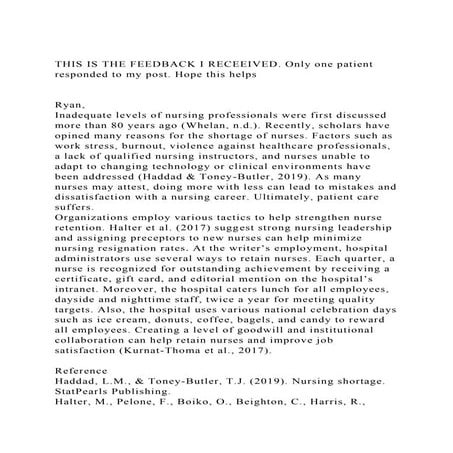 THIS IS THE FEEDBACK I RECEEIVED. Only one patient responded to my post. Hope this helps

Ryan,
Inadequate levels of nursing professionals were first discussed more than 80 years ago (Whelan, n.d.). Recently, scholars have opined many reasons for the shortage of nurses. Factors such as work stress, burnout, violence against healthcare professionals, a lack of qualified nursing instructors, and nurses unable to adapt to changing technology or clinical environments have been addressed (Haddad & Toney-Butler, 2019). As many nurses may attest, doing more with less can lead to mistakes and dissatisfaction with a nursing career. Ultimately, patient care suffers.
Organizations employ various tactics to help strengthen nurse retention. Halter et al. (2017) suggest strong nursing leadership and assigning preceptors to new nurses can help minimize nursing resignation rates. At the writer's employment, hospital administrators use several ways to retain nurses. Each quarter, a nurse is recognized for outstanding achievement by receiving a certificate, gift card, and editorial mention on the hospital's intranet. Moreover, the hospital caters lunch for all employees, dayside and nighttime staff, twice a year for meeting quality targets. Also, the hospital uses various national celebration days such as ice cream, donuts, coffee, bagels, and candy to reward all employees. Creating a level of goodwill and institutional collaboration can help retain nurses and improve job satisfaction (Kurnat-Thoma et al., 2017).

Reference
Haddad, L.M., & Toney-Butler, T.J. (2019). Nursing shortage. StatPearls Publishing.
Halter, M., Pelone, F., Boiko, O., Beighton, C., Harris, R.,